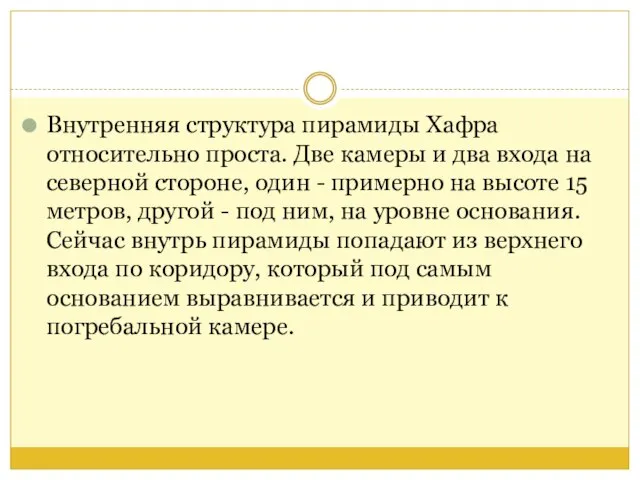 Внутренняя структура пирамиды Хафра относительно проста. Две камеры и два входа на северной стороне, один - примерно на высоте 15 метров, другой - под ним, на уровне основания. Сейчас внутрь пирамиды попадают из верхнего входа по коридору, который под самым основанием выравнивается и приводит к погребальной камере.